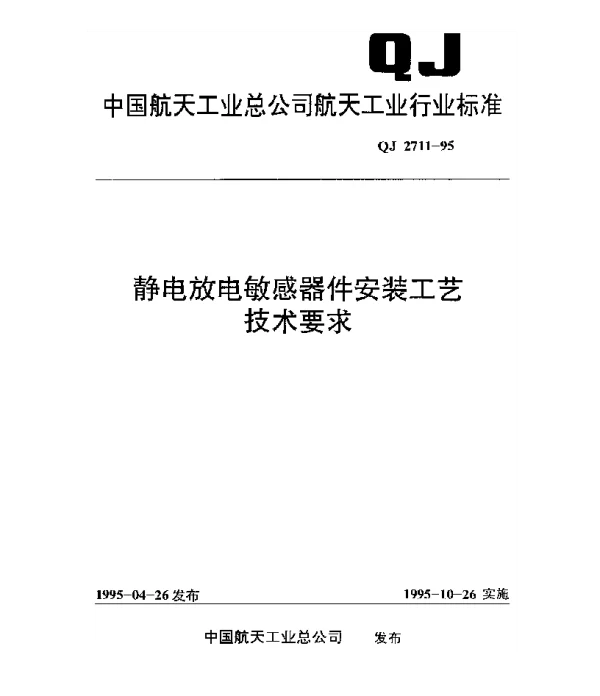 QJ

中国航天工业总公司航天工业行业标准

QJ 2711-95

静电放电敏感器件安装工艺
技术要求

1995-04-26 发布

1995-10-26 实施

中国航天工业总公司　发布